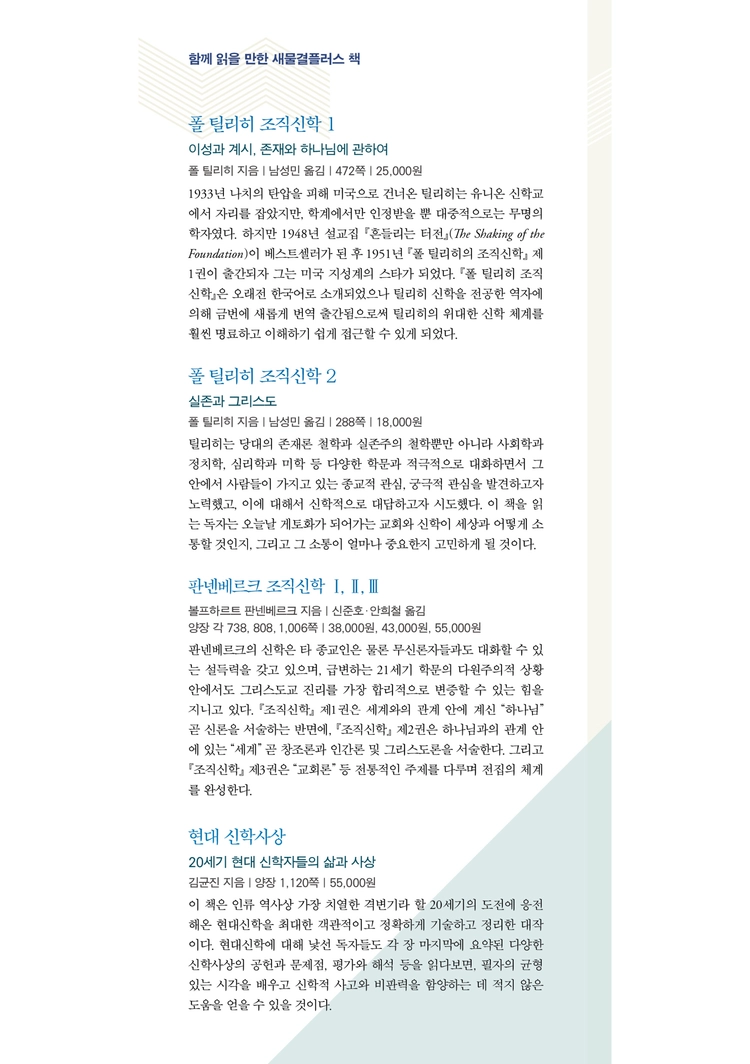 함께 읽을 만한 새물결플러스 책

폴 틸리히 조직신학 1

이성과 계시, 존재와 하나님에 관하여

폴 틸리히 지음 | 남성민 옮김 | 472쪽 | 25,000원

1933년 나치의 탄압을 피해 미국으로 건너온 틸리히는 유니온 신학교에서 자리를 잡았지만, 학계에서만 인정받을 뿐 대중적으로는 무명의 학자였다. 하지만 1948년 설교집 『흔들리는 터전』(The Shaking of the Foundation)이 베스트셀러가 된 후 1951년 『폴 틸리히의 조직신학』 제1권이 출간되자 그는 미국 지성계의 스타가 되었다. 『폴 틸리히 조직신학』은 오래전 한국어로 소개되었으나 틸리히 신학을 전공한 역자에 의해 금번에 새롭게 번역 출간됨으로써 틸리히의 위대한 신학 체계를 훨씬 명료하고 이해하기 쉽게 접근할 수 있게 되었다.

폴 틸리히 조직신학 2

실존과 그리스도

폴 틸리히 지음 | 남성민 옮김 | 288쪽 | 18,000원

틸리히는 당대의 존재론 철학과 실존주의 철학뿐만 아니라 사회학과 정치학, 심리학과 미학 등 다양한 학문과 적극적으로 대화하면서 그 안에서 사람들이 가지고 있는 종교적 관심, 궁극적 관심을 발견하고자 노력했고, 이에 대해서 신학적으로 대답하고자 시도했다. 이 책을 읽는 독자는 오늘날 게토화가 되어가는 교회와 신학이 세상과 어떻게 소통할 것인지, 그리고 그 소통이 얼마나 중요한지 고민하게 될 것이다.

판넨베르크 조직신학 Ⅰ, Ⅱ, Ⅲ

볼프하르트 판넨베르크 지음 | 신준호·안희철 옮김

양장 각 738, 808, 1,006쪽 | 38,000원, 43,000원, 55,000원

판넨베르크의 신학은 타 종교인은 물론 무신론자들과도 대화할 수 있는 설득력을 갖고 있으며, 급변하는 21세기 학문의 다원주의적 상황 안에서도 그리스도교 진리를 가장 합리적으로 변증할 수 있는 힘을 지니고 있다. 『조직신학』 제1권은 세계와의 관계 안에 계신 "하나님" 곧 신론을 서술하는 반면에, 『조직신학』 제2권은 하나님과의 관계 안에 있는 "세계" 곧 창조론과 인간론 및 그리스도론을 서술한다. 그리고 『조직신학』 제3권은 "교회론" 등 전통적인 주제를 다루며 전집의 체계를 완성한다.

현대 신학사상

20세기 현대 신학자들의 삶과 사상

김균진 지음 | 양장 1,120쪽 | 55,000원

이 책은 인류 역사상 가장 치열한 격변기라 할 20세기의 도전에 응전해온 현대신학을 최대한 객관적이고 정확하게 기술하고 정리한 대작이다. 현대신학에 대해 낯선 독자들도 각 장 마지막에 요약된 다양한 신학사상의 공헌과 문제점, 평가와 해석 등을 읽다보면, 필자의 균형 있는 시각을 배우고 신학적 사고와 비판력을 함양하는 데 적지 않은 도움을 얻을 수 있을 것이다.